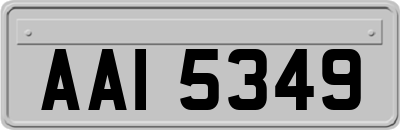 AAI 5349